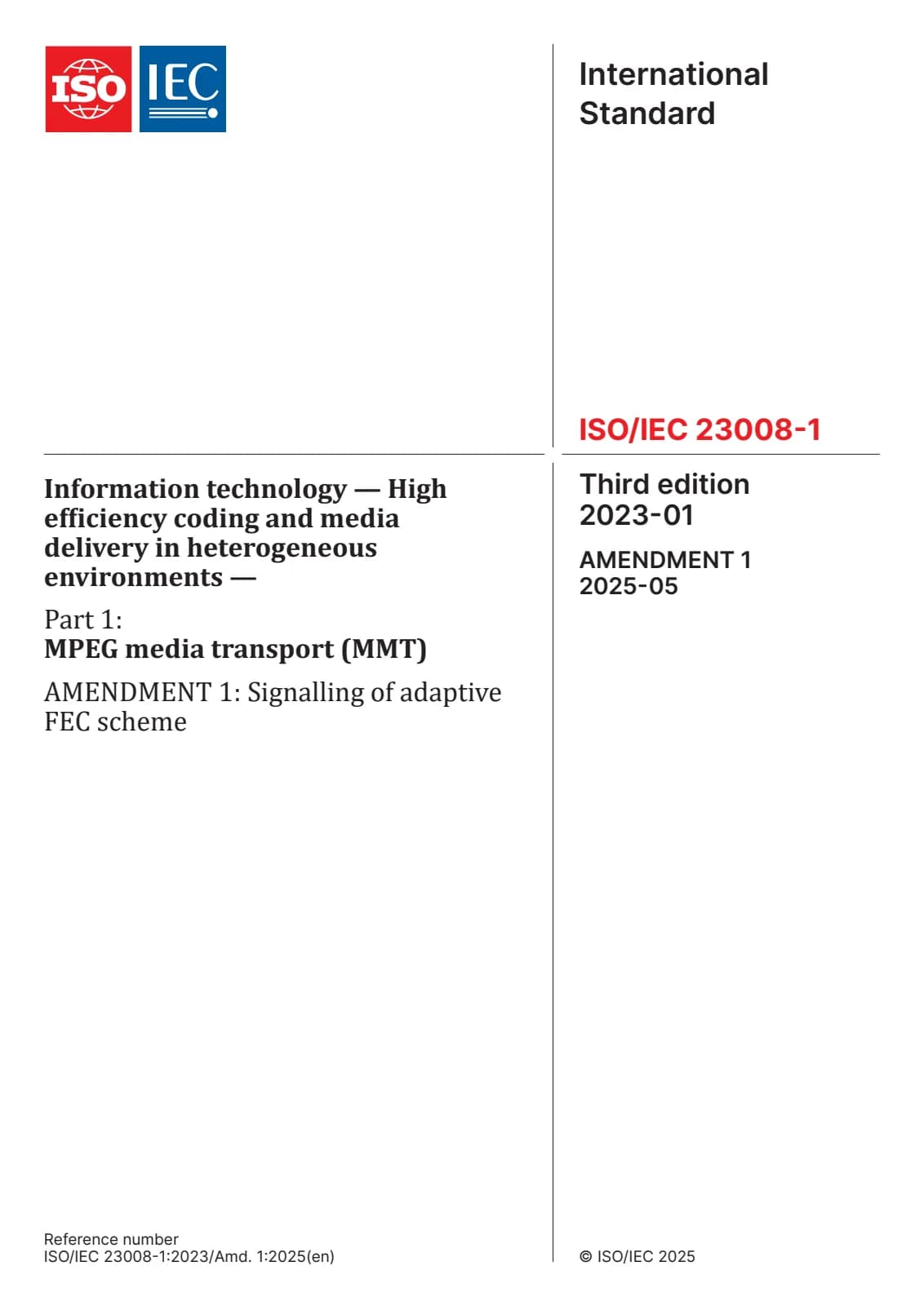 ISO IEC

International Standard

ISO/IEC 23008-1

Information technology — High efficiency coding and media delivery in heterogeneous environments —

Part 1:
MPEG media transport (MMT)

AMENDMENT 1: Signalling of adaptive FEC scheme

Third edition
2023-01

AMENDMENT 1
2025-05

Reference number
ISO/IEC 23008-1:2023/Amd. 1:2025(en)

© ISO/IEC 2025